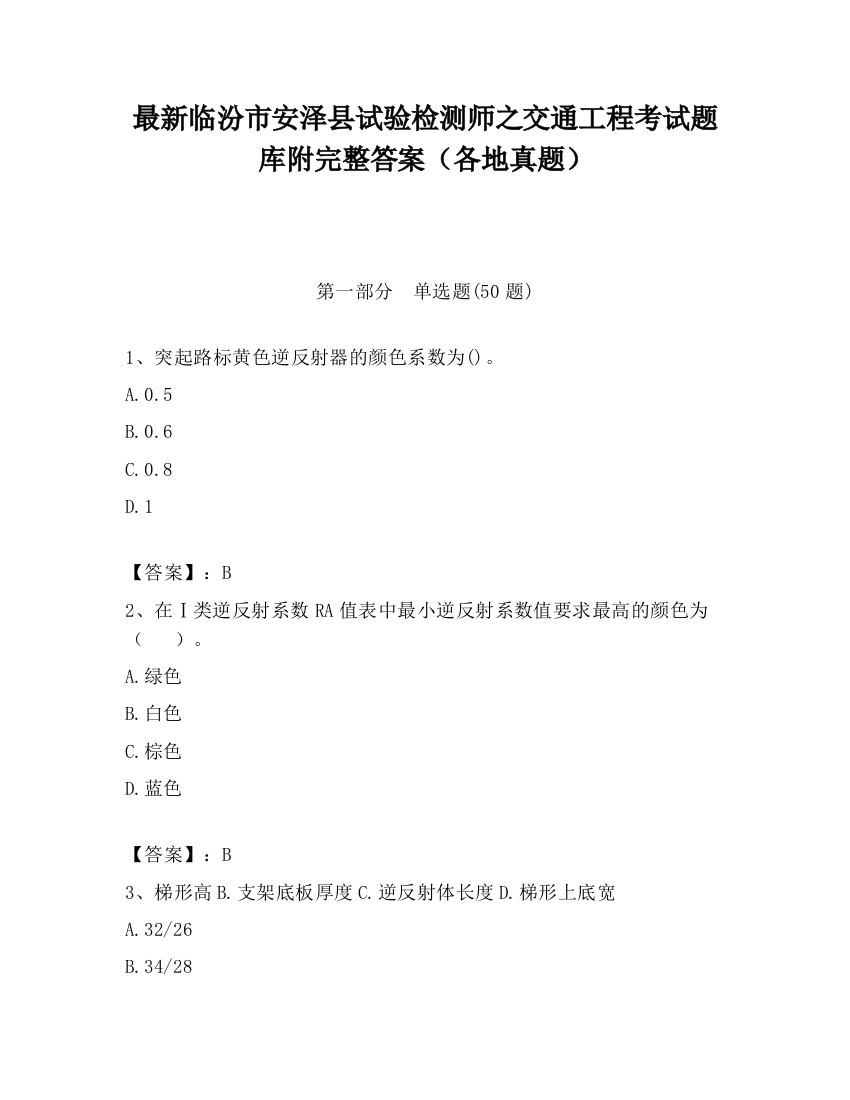 最新临汾市安泽县试验检测师之交通工程考试题库附完整答案（各地真题）

第一部分　单选题(50 题)

1、突起路标黄色逆反射器的颜色系数为()。

A.0.5

B.0.6

C.0.8

D.1

【答案】：B

2、在Ⅰ类逆反射系数 RA 值表中最小逆反射系数值要求最高的颜色为（　　）。

A.绿色

B.白色

C.棕色

D.蓝色

【答案】：B

3、梯形高 B.支架底板厚度 C.逆反射体长度 D.梯形上底宽

A.32/26

B.34/28